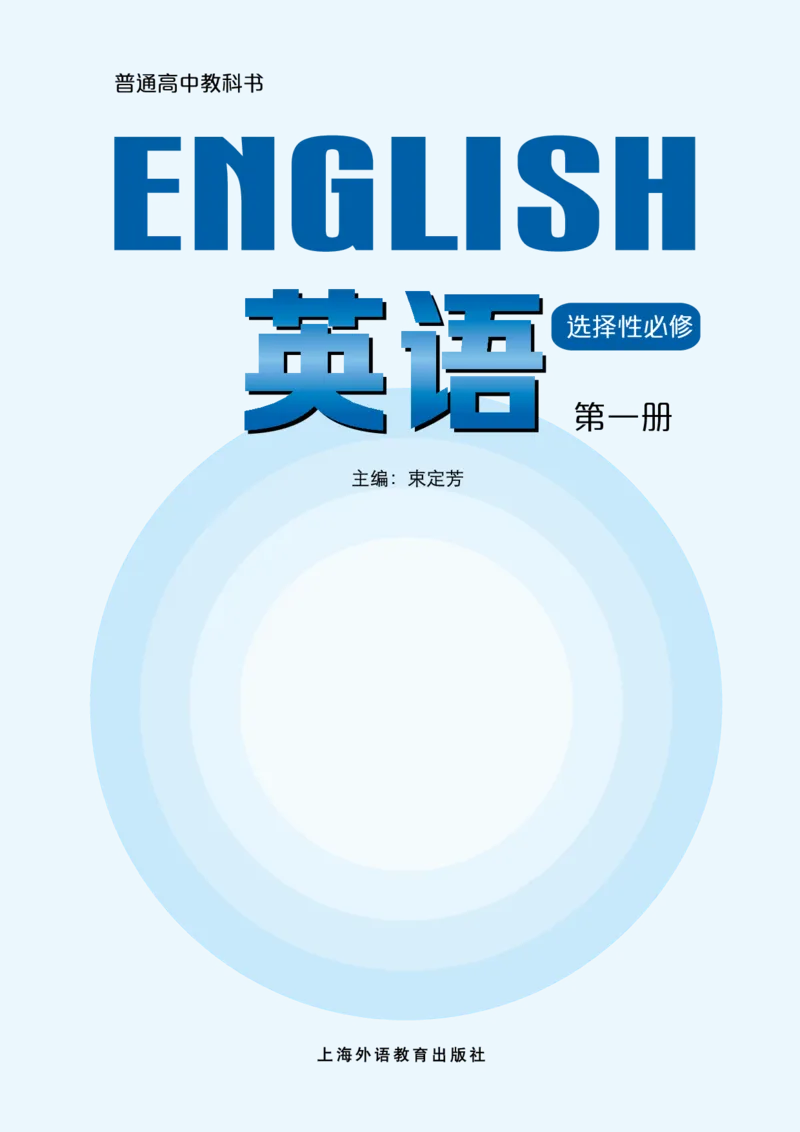 普通高中教科书

ENGLISH

英语

选择性必修

第一册

主编：束定芳

上海外语教育出版社